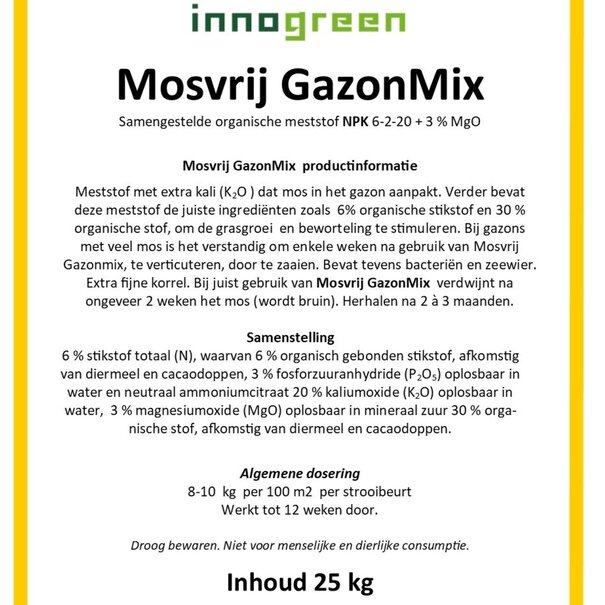 innogreen

Mosvrij GazonMix

Samengestelde organische meststof NPK 6-2-20 + 3 % MgO

Mosvrij GazonMix productinformatie

Meststof met extra kali ($K_2O$ ) dat mos in het gazon aanpakt. Verder bevat deze meststof de juiste ingrediënten zoals 6% organische stikstof en 30 % organische stof, om de grasgroei en beworteling te stimuleren. Bij gazons met veel mos is het verstandig om enkele weken na gebruik van Mosvrij Gazonmix, te verticuteren, door te zaaien. Bevat tevens bacteriën en zeewier. Extra fijne korrel. Bij juist gebruik van Mosvrij GazonMix verdwijnt na ongeveer 2 weken het mos (wordt bruin). Herhalen na 2 à 3 maanden.

Samenstelling

6 % stikstof totaal (N), waarvan 6 % organisch gebonden stikstof, afkomstig van diermeel en cacaodoppen, 3 % fosforzuuranhydride ($P_2O_5$) oplosbaar in water en neutraal ammoniumcitraat 20 % kaliumoxide ($K_2O$) oplosbaar in water, 3 % magnesiumoxide (MgO) oplosbaar in mineraal zuur 30 % organische stof, afkomstig van diermeel en cacaodoppen.

Algemene dosering
8-10 kg per 100 m2 per strooibeurt
Werkt tot 12 weken door.

Droog bewaren. Niet voor menselijke en dierlijke consumptie.

Inhoud 25 kg